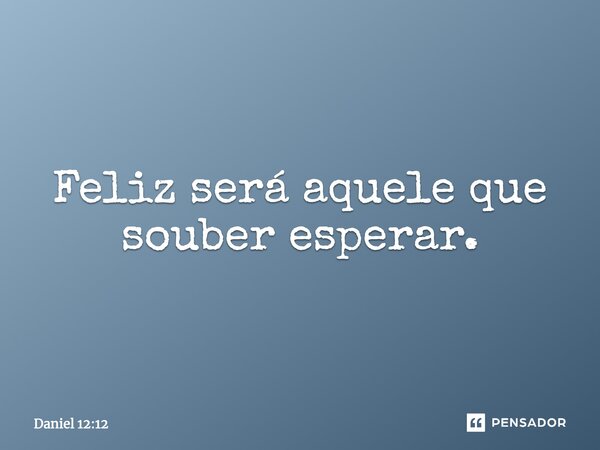 Feliz será aquele que souber esperar.

Daniel 12:12

PENSADOR